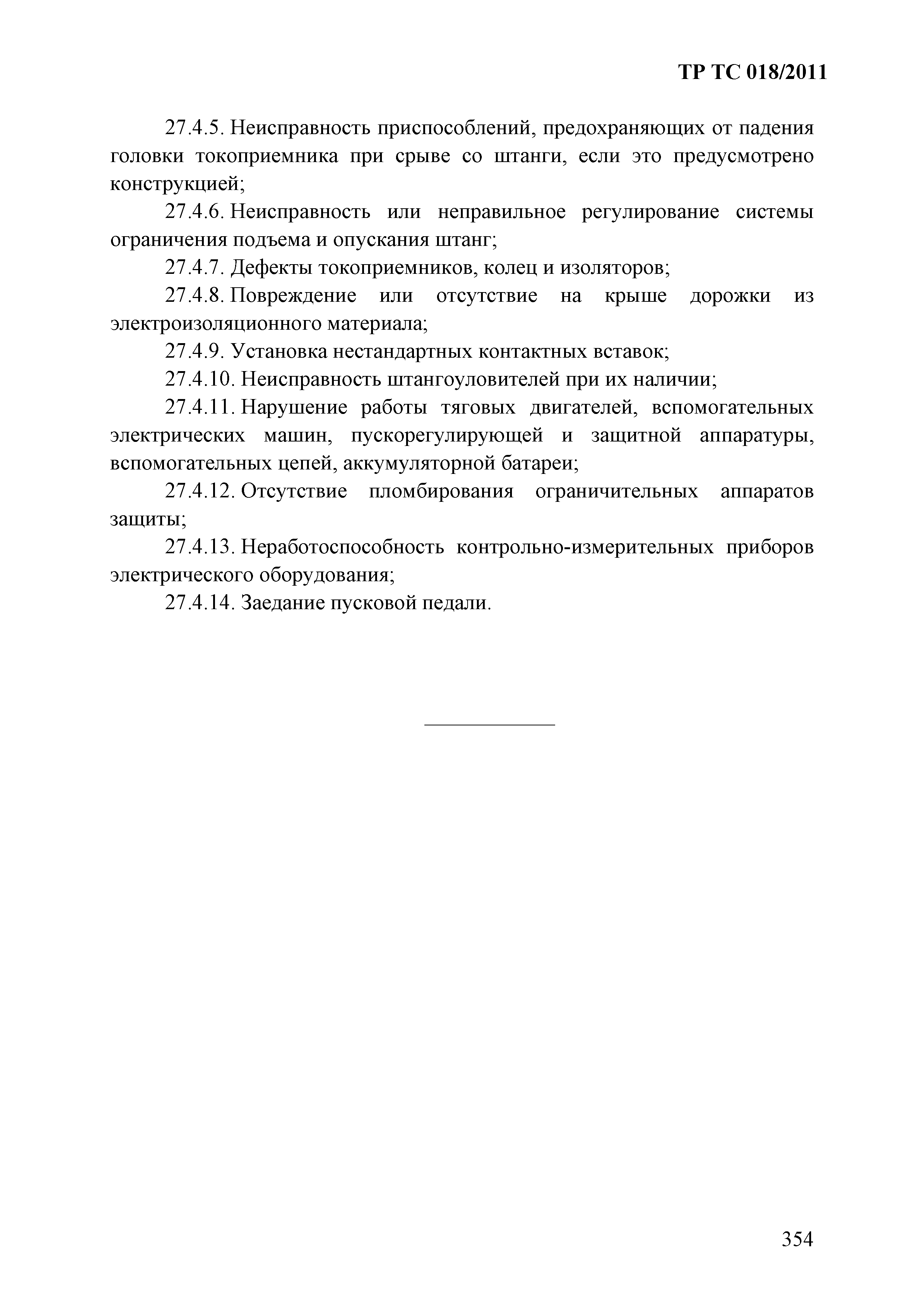 ТР ТС 018/2011

27.4.5. Неисправность приспособлений, предохраняющих от падения головки токоприемника при срыве со штанги, если это предусмотрено конструкцией;

27.4.6. Неисправность или неправильное регулирование системы ограничения подъема и опускания штанг;

27.4.7. Дефекты токоприемников, колец и изоляторов;

27.4.8. Повреждение или отсутствие на крыше дорожки из электроизоляционного материала;

27.4.9. Установка нестандартных контактных вставок;

27.4.10. Неисправность штангоуловителей при их наличии;

27.4.11. Нарушение работы тяговых двигателей, вспомогательных электрических машин, пускорегулирующей и защитной аппаратуры, вспомогательных цепей, аккумуляторной батареи;

27.4.12. Отсутствие пломбирования ограничительных аппаратов защиты;

27.4.13. Неработоспособность контрольно-измерительных приборов электрического оборудования;

27.4.14. Заедание пусковой педали.

354